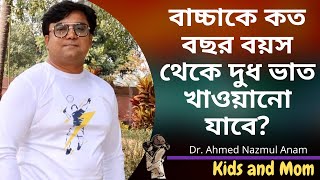 বাচ্চাকে কত বছর বয়স থেকে দুধ ভাত খাওয়ানো যাবে?

Dr. Ahmed Nazmul Anam

Kids and Mom